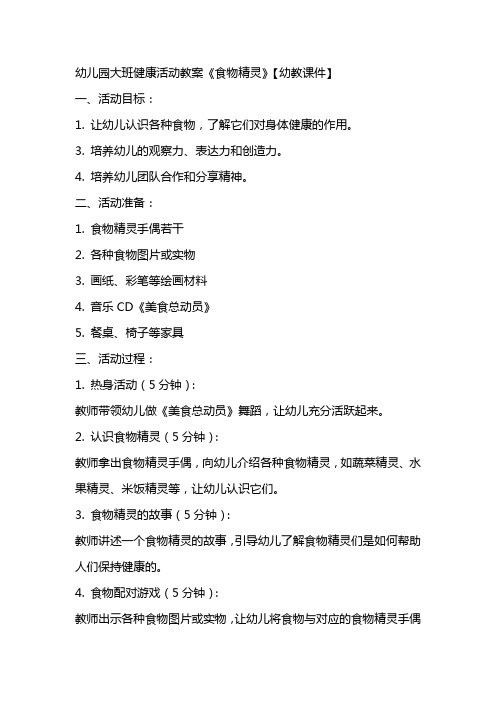 幼儿园大班健康活动教案《食物精灵》【幼教课件】

一、活动目标：

1. 让幼儿认识各种食物，了解它们对身体健康的作用。

3. 培养幼儿的观察力、表达力和创造力。

4. 培养幼儿团队合作和分享精神。

二、活动准备：

1. 食物精灵手偶若干

2. 各种食物图片或实物

3. 画纸、彩笔等绘画材料

4. 音乐 CD《美食总动员》

5. 餐桌、椅子等家具

三、活动过程：

1. 热身活动（5 分钟）：

教师带领幼儿做《美食总动员》舞蹈，让幼儿充分活跃起来。

2. 认识食物精灵（5 分钟）：

教师拿出食物精灵手偶，向幼儿介绍各种食物精灵，如蔬菜精灵、水果精灵、米饭精灵等，让幼儿认识它们。

3. 食物精灵的故事（5 分钟）：

教师讲述一个食物精灵的故事，引导幼儿了解食物精灵们是如何帮助人们保持健康的。

4. 食物配对游戏（5 分钟）：

教师出示各种食物图片或实物，让幼儿将食物与对应的食物精灵手偶